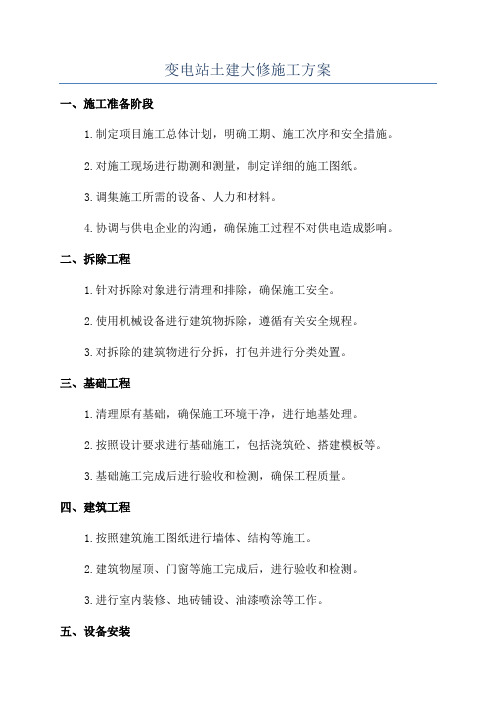 变电站土建大修施工方案

一、施工准备阶段

1. 制定项目施工总体计划，明确工期、施工次序和安全措施。

2. 对施工现场进行勘测和测量，制定详细的施工图纸。

3. 调集施工所需的设备、人力和材料。

4. 协调与供电企业的沟通，确保施工过程不对供电造成影响。

二、拆除工程

1. 针对拆除对象进行清理和排除，确保施工安全。

2. 使用机械设备进行建筑物拆除，遵循有关安全规程。

3. 对拆除的建筑物进行分拆，打包并进行分类处置。

三、基础工程

1. 清理原有基础，确保施工环境干净，进行地基处理。

2. 按照设计要求进行基础施工，包括浇筑砼、搭建模板等。

3. 基础施工完成后进行验收和检测，确保工程质量。

四、建筑工程

1. 按照建筑施工图纸进行墙体、结构等施工。

2. 建筑物屋顶、门窗等施工完成后，进行验收和检测。

3. 进行室内装修、地砖铺设、油漆喷涂等工作。

五、设备安装